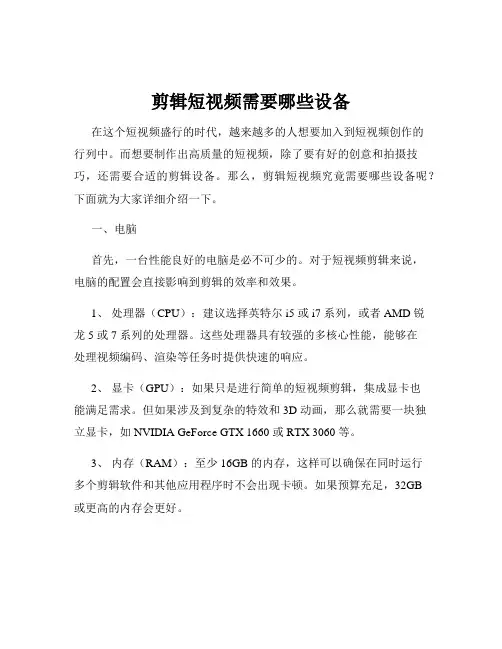 剪辑短视频需要哪些设备

在这个短视频盛行的时代，越来越多的人想要加入到短视频创作的行列中。而想要制作出高质量的短视频，除了要有好的创意和拍摄技巧，还需要合适的剪辑设备。那么，剪辑短视频究竟需要哪些设备呢？下面就为大家详细介绍一下。

一、电脑

首先，一台性能良好的电脑是必不可少的。对于短视频剪辑来说，电脑的配置会直接影响到剪辑的效率和效果。

1、 处理器（CPU）：建议选择英特尔 i5 或 i7 系列，或者 AMD 锐龙 5 或 7 系列的处理器。这些处理器具有较强的多核心性能，能够在处理视频编码、渲染等任务时提供快速的响应。

2、 显卡（GPU）：如果只是进行简单的短视频剪辑，集成显卡也能满足需求。但如果涉及到复杂的特效和 3D 动画，那么就需要一块独立显卡，如 NVIDIA GeForce GTX 1660 或 RTX 3060 等。

3、 内存（RAM）：至少 16GB 的内存，这样可以确保在同时运行多个剪辑软件和其他应用程序时不会出现卡顿。如果预算充足，32GB 或更高的内存会更好。